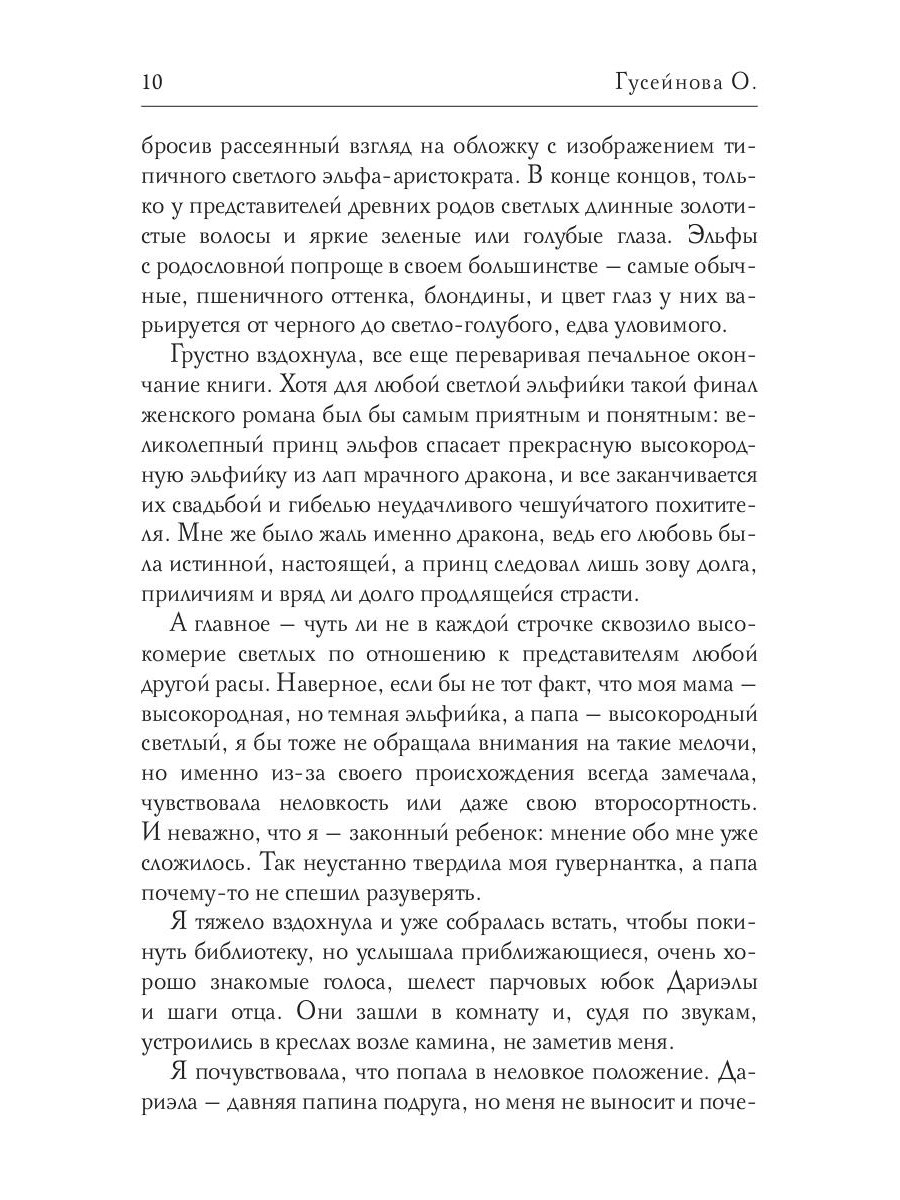 10 Гусейнова О.

бросив рассеянный взгляд на обложку с изображением типичного светлого эльфа-аристократа. В конце концов, только у представителей древних родов светлых длинные золотистые волосы и яркие зеленые или голубые глаза. Эльфы с родословной попроще в своем большинстве — самые обычные, пшеничного оттенка, блондины, и цвет глаз у них варьируется от черного до светло-голубого, едва уловимого.

Грустно вздохнула, все еще переваривая печальное окончание книги. Хотя для любой светлой эльфийки такой финал женского романа был бы самым приятным и понятным: великолепный принц эльфов спасает прекрасную высокородную эльфийку из лап мрачного дракона, и все заканчивается их свадьбой и гибелью неудачливого чешуйчатого похитителя. Мне же было жаль именно дракона, ведь его любовь была истинной, настоящей, а принц следовал лишь зову долга, приличиям и вряд ли долго продлящейся страсти.

А главное — чуть ли не в каждой строчке сквозило высокомерие светлых по отношению к представителям любой другой расы. Наверное, если бы не тот факт, что моя мама — высокородная, но темная эльфийка, а папа — высокородный светлый, я бы тоже не обращала внимания на такие мелочи, но именно из-за своего происхождения всегда замечала, чувствовала неловкость или даже свою второсортность. И неважно, что я — законный ребенок: мнение обо мне уже сложилось. Так неустанно твердила моя гувернантка, а папа почему-то не спешил разуверять.

Я тяжело вздохнула и уже собралась встать, чтобы покинуть библиотеку, но услышала приближающиеся, очень хорошо знакомые голоса, шелест парчовых юбок Дариэлы и шаги отца. Они зашли в комнату и, судя по звукам, устроились в креслах возле камина, не заметив меня.

Я почувствовала, что попала в неловкое положение. Дариэла — давняя папина подруга, но меня не выносит и поче-